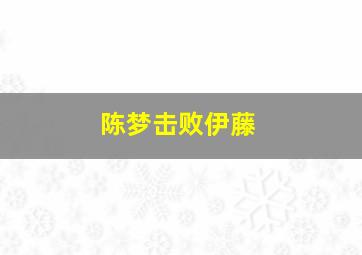 陈梦击败伊藤